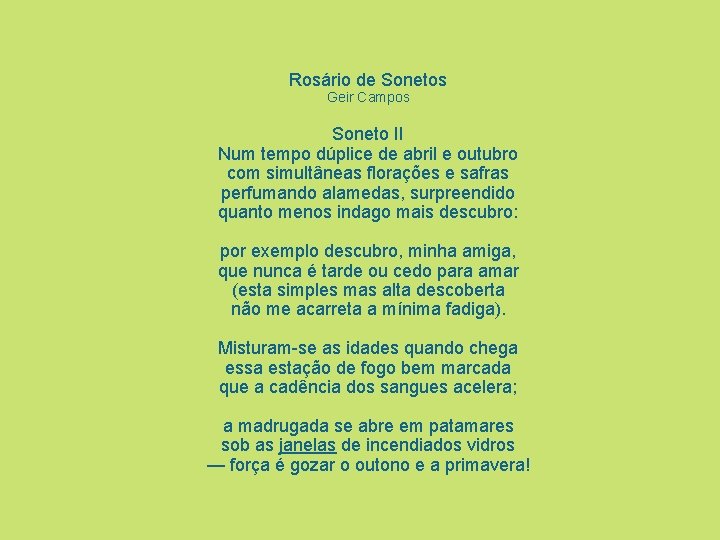 Rosário de Sonetos
Geir Campos

Soneto II
Num tempo dúplice de abril e outubro
com simultâneas florações e safras
perfumando alamedas, surpreendido
quanto menos indago mais descubro:

por exemplo descubro, minha amiga,
que nunca é tarde ou cedo para amar
(esta simples mas alta descoberta
não me acarreta a mínima fadiga).

Misturam-se as idades quando chega
essa estação de fogo bem marcada
que a cadência dos sangues acelera;

a madrugada se abre em patamares
sob as janelas de incendiados vidros
— força é gozar o outono e a primavera!